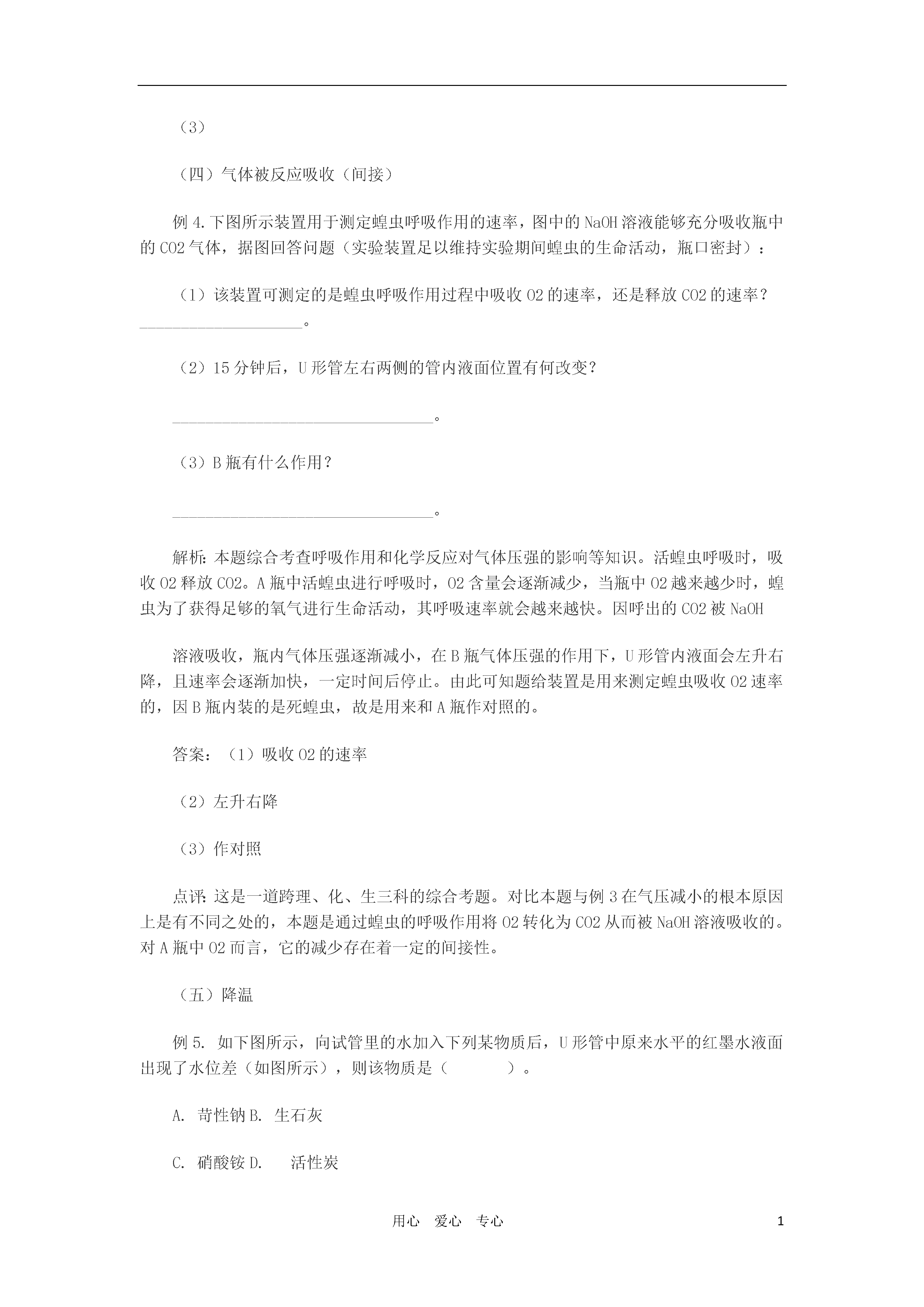 （3）

（四）气体被反应吸收（间接）

例 4.下图所示装置用于测定蝗虫呼吸作用的速率，图中的 NaOH 溶液能够充分吸收瓶中的 CO2 气体，据图回答问题（实验装置足以维持实验期间蝗虫的生命活动，瓶口密封）：

（1）该装置可测定的是蝗虫呼吸作用过程中吸收 O2 的速率，还是释放 CO2 的速率？____________________。

（2）15 分钟后，U 形管左右两侧的管内液面位置有何改变？

________________________________。

（3）B 瓶有什么作用？

________________________________。

解析：本题综合考查呼吸作用和化学反应对气体压强的影响等知识。活蝗虫呼吸时，吸收 O2 释放 CO2。A 瓶中活蝗虫进行呼吸时，O2 含量会逐渐减少，当瓶中 O2 越来越少时，蝗虫为了获得足够的氧气进行生命活动，其呼吸速率就会越来越快。因呼出的 CO2 被 NaOH

溶液吸收，瓶内气体压强逐渐减小，在 B 瓶气体压强的作用下，U 形管内液面会左升右降，且速率会逐渐加快，一定时间后停止。由此可知题给装置是用来测定蝗虫吸收 O2 速率的，因 B 瓶内装的是死蝗虫，故是用来和 A 瓶作对照的。

答案：（1）吸收 O2 的速率

（2）左升右降

（3）作对照

点评：这是一道跨理、化、生三科的综合考题。对比本题与例 3 在气压减小的根本原因上是有不同之处的，本题是通过蝗虫的呼吸作用将 O2 转化为 CO2 从而被 NaOH 溶液吸收的。对 A 瓶中 O2 而言，它的减少存在着一定的间接性。

（五）降温

例 5. 如下图所示，向试管里的水加入下列某物质后，U 形管中原来水平的红墨水液面出现了水位差（如图所示），则该物质是（　　　）。

A. 苛性钠 B. 生石灰

C. 硝酸铵 D.　活性炭

用心　爱心　专心　　1